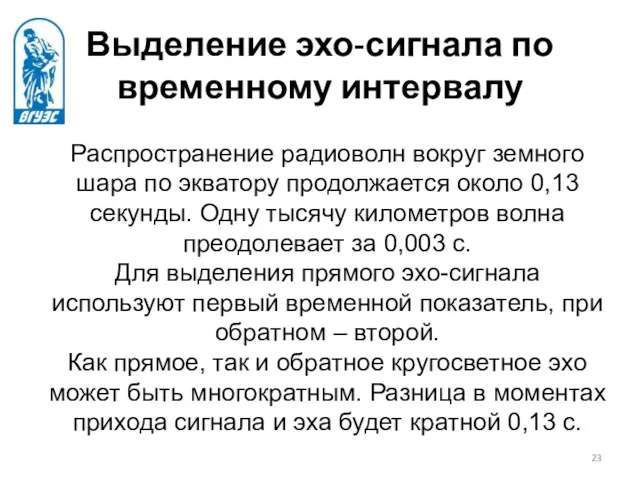 ВГУЭС

Выделение эхо-сигнала по временному интервалу

Распространение радиоволн вокруг земного шара по экватору продолжается около 0,13 секунды. Одну тысячу километров волна преодолевает за 0,003 с.
Для выделения прямого эхо-сигнала используют первый временной показатель, при обратном – второй.
Как прямое, так и обратное кругосветное эхо может быть многократным. Разница в моментах прихода сигнала и эха будет кратной 0,13 с.

23